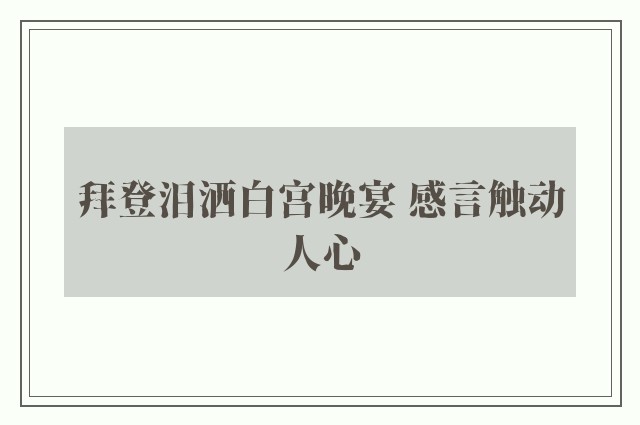 拜登泪洒白宫晚宴 感言触动人心